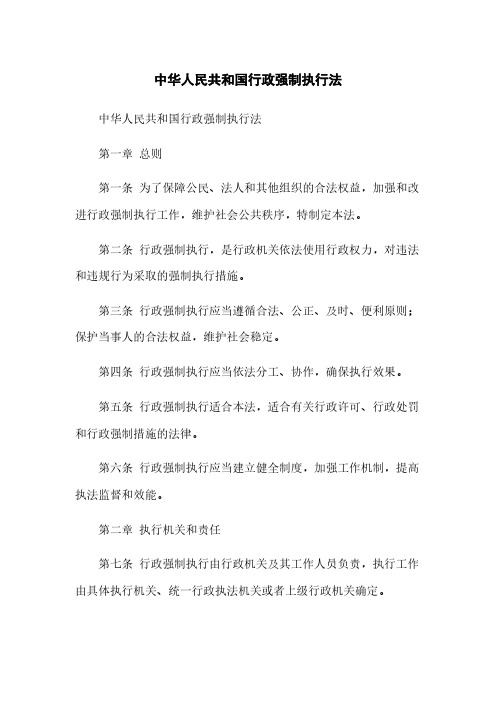 中华人民共和国行政强制执行法

中华人民共和国行政强制执行法

第一章 总则

第一条 为了保障公民、法人和其他组织的合法权益，加强和改进行政强制执行工作，维护社会公共秩序，特制定本法。

第二条 行政强制执行，是行政机关依法使用行政权力，对违法和违规行为采取的强制执行措施。

第三条 行政强制执行应当遵循合法、公正、及时、便利原则；保护当事人的合法权益，维护社会稳定。

第四条 行政强制执行应当依法分工、协作，确保执行效果。

第五条 行政强制执行适合本法，适合有关行政许可、行政处罚和行政强制措施的法律。

第六条 行政强制执行应当建立健全制度，加强工作机制，提高执法监督和效能。

第二章 执行机关和责任

第七条 行政强制执行由行政机关及其工作人员负责，执行工作由具体执行机关、统一行政执法机关或者上级行政机关确定。